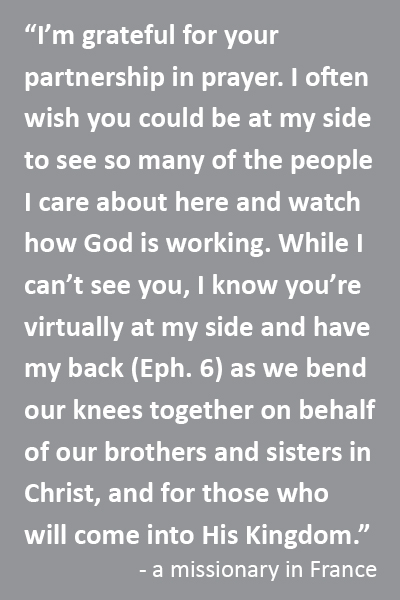 "I'm grateful for your partnership in prayer. I often wish you could be at my side to see so many of the people I care about here and watch how God is working. While I can't see you, I know you're virtually at my side and have my back (Eph. 6) as we bend our knees together on behalf of our brothers and sisters in Christ, and for those who will come into His Kingdom."

- a missionary in France